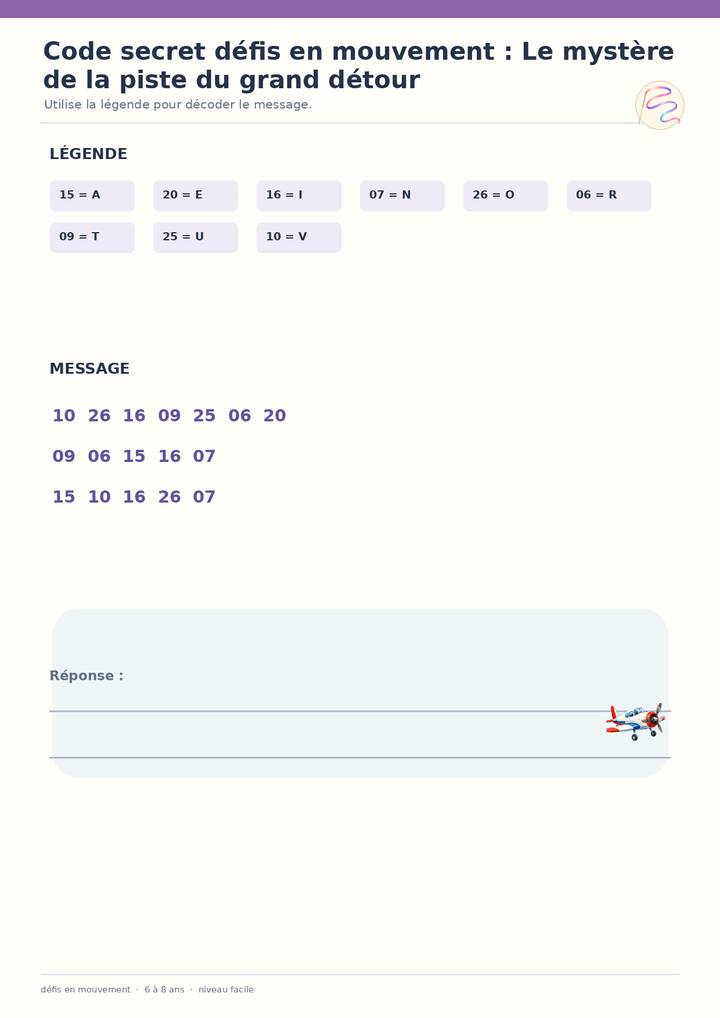 Code secret défis en mouvement : Le mystère de la piste du grand détour

Utilise la légende pour décoder le message.

LÉGENDE

15 = A
20 = E
16 = I
07 = N
26 = O
06 = R
09 = T
25 = U
10 = V

MESSAGE

10 26 16 09 25 06 20

09 06 15 16 07

15 10 16 26 07

Réponse :

défis en mouvement · 6 à 8 ans · niveau facile